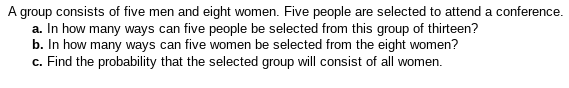 A group consists of five men and eight women. Five people are selected to attend a conference.

a. In how many ways can five people be selected from this group of thirteen?

b. In how many ways can five women be selected from the eight women?

c. Find the probability that the selected group will consist of all women.